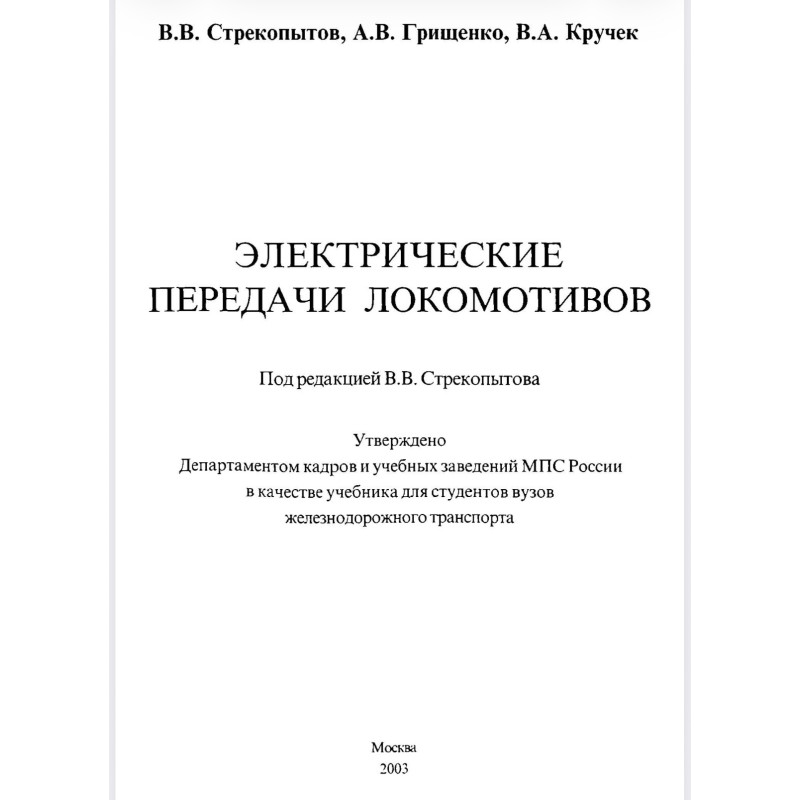 В.В. Стрекопытов, А.В. Грищенко, В.А. Кручек

ЭЛЕКТРИЧЕСКИЕ ПЕРЕДАЧИ ЛОКОМОТИВОВ

Под редакцией В.В. Стрекопытова

Утверждено
Департаментом кадров и учебных заведений МПС России
в качестве учебника для студентов вузов
железнодорожного транспорта

Москва
2003